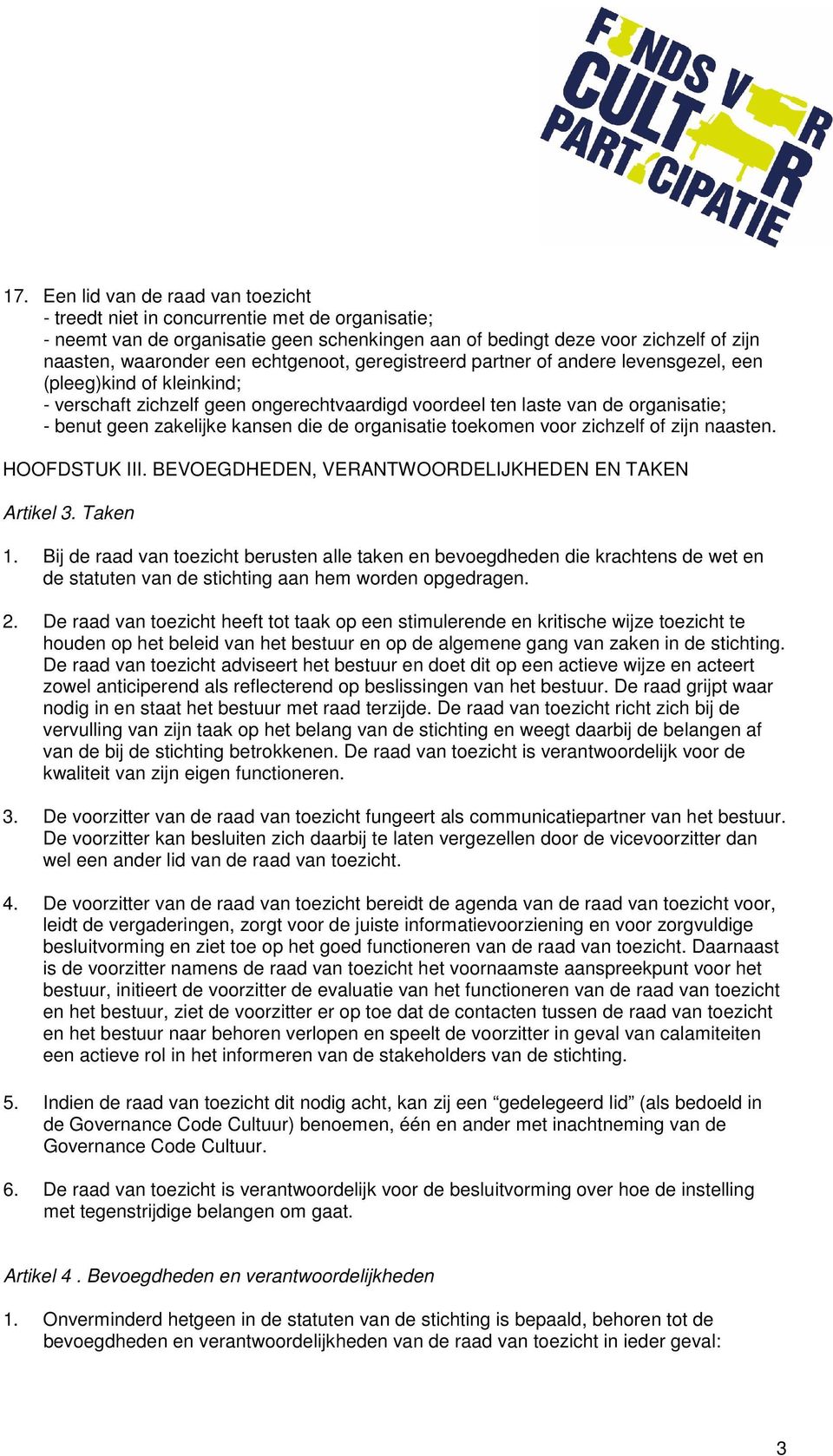 FONDS VOOR CULTUUR PARTICIPATIE

17. Een lid van de raad van toezicht
- treedt niet in concurrentie met de organisatie;
- neemt van de organisatie geen schenkingen aan of bedingt deze voor zichzelf of zijn naasten, waaronder een echtgenoot, geregistreerd partner of andere levensgezel, een (pleeg)kind of kleinkind;
- verschaft zichzelf geen ongerechtvaardigd voordeel ten laste van de organisatie;
- benut geen zakelijke kansen die de organisatie toekomen voor zichzelf of zijn naasten.

HOOFDSTUK III. BEVOEGDHEDEN, VERANTWOORDELIJKHEDEN EN TAKEN

Artikel 3. Taken

1. Bij de raad van toezicht berusten alle taken en bevoegdheden die krachtens de wet en de statuten van de stichting aan hem worden opgedragen.

2. De raad van toezicht heeft tot taak op een stimulerende en kritische wijze toezicht te houden op het beleid van het bestuur en op de algemene gang van zaken in de stichting. De raad van toezicht adviseert het bestuur en doet dit op een actieve wijze en acteert zowel anticiperend als reflecterend op beslissingen van het bestuur. De raad grijpt waar nodig in en staat het bestuur met raad terzijde. De raad van toezicht richt zich bij de vervulling van zijn taak op het belang van de stichting en weegt daarbij de belangen af van de bij de stichting betrokkenen. De raad van toezicht is verantwoordelijk voor de kwaliteit van zijn eigen functioneren.

3. De voorzitter van de raad van toezicht fungeert als communicatiepartner van het bestuur. De voorzitter kan besluiten zich daarbij te laten vergezellen door de vicevoorzitter dan wel een ander lid van de raad van toezicht.

4. De voorzitter van de raad van toezicht bereidt de agenda van de raad van toezicht voor, leidt de vergaderingen, zorgt voor de juiste informatievoorziening en voor zorgvuldige besluitvorming en ziet toe op het goed functioneren van de raad van toezicht. Daarnaast is de voorzitter namens de raad van toezicht het voornaamste aanspreekpunt voor het bestuur, initieert de voorzitter de evaluatie van het functioneren van de raad van toezicht en het bestuur, ziet de voorzitter er op toe dat de contacten tussen de raad van toezicht en het bestuur naar behoren verlopen en speelt de voorzitter in geval van calamiteiten een actieve rol in het informeren van de stakeholders van de stichting.

5. Indien de raad van toezicht dit nodig acht, kan zij een “gedelegeerd lid” (als bedoeld in de Governance Code Cultuur) benoemen, één en ander met inachtneming van de Governance Code Cultuur.

6. De raad van toezicht is verantwoordelijk voor de besluitvorming over hoe de instelling met tegenstrijdige belangen om gaat.

Artikel 4 . Bevoegdheden en verantwoordelijkheden

1. Onverminderd hetgeen in de statuten van de stichting is bepaald, behoren tot de bevoegdheden en verantwoordelijkheden van de raad van toezicht in ieder geval:

3